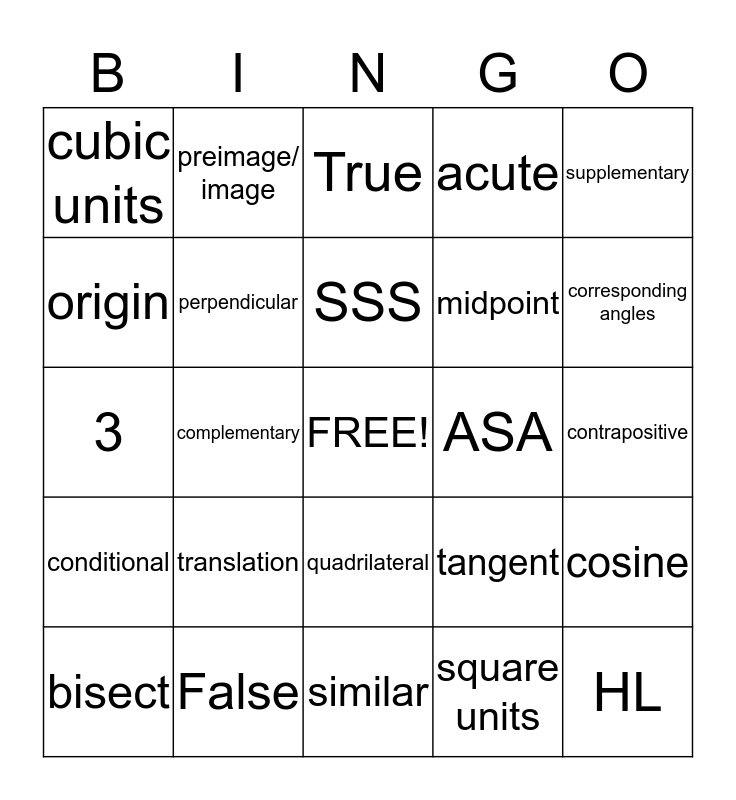 | B | I | N | G | O |
|---|---|---|---|---|
| cubic units | preimage/ image | True | acute | supplementary |
| origin | perpendicular | SSS | midpoint | corresponding angles |
| 3 | complementary | FREE! | ASA | contrapositive |
| conditional | translation | quadrilateral | tangent | cosine |
| bisect | False | similar | square units | HL |